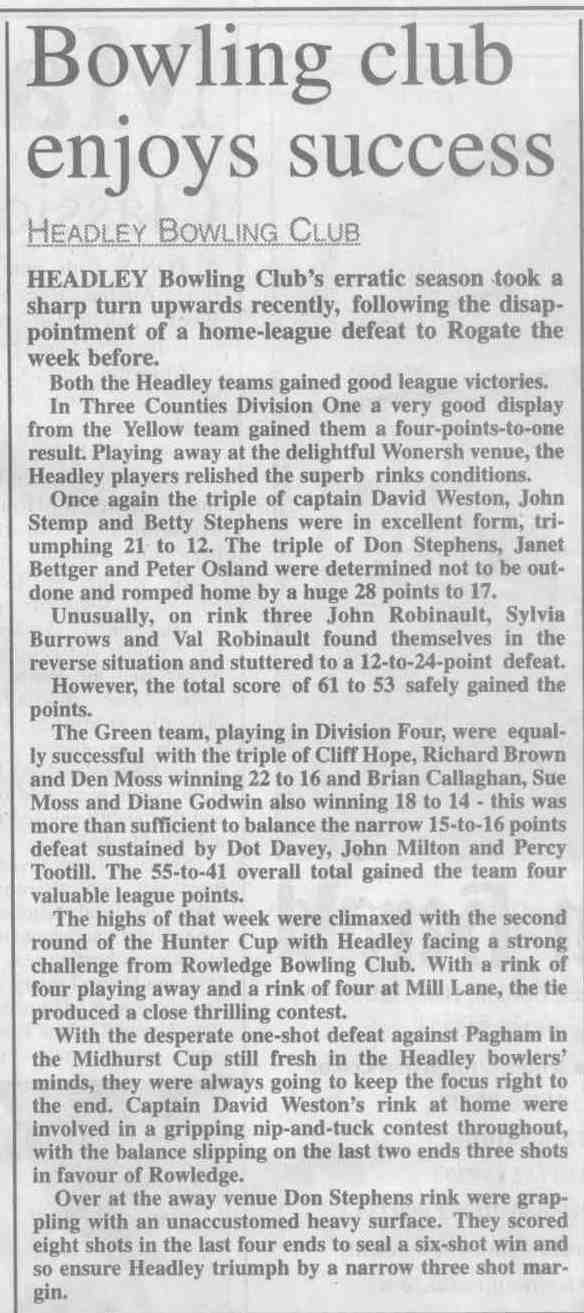 Bowling club enjoys success

HEADLEY BOWLING CLUB

HEADLEY Bowling Club's erratic season took a sharp turn upwards recently, following the disappointment of a home-league defeat to Rogate the week before.

Both the Headley teams gained good league victories.

In Three Counties Division One a very good display from the Yellow team gained them a four-points-to-one result. Playing away at the delightful Wonersh venue, the Headley players relished the superb rinks conditions.

Once again the triple of captain David Weston, John Stemp and Betty Stephens were in excellent form, triumphing 21 to 12. The triple of Don Stephens, Janet Bettger and Peter Osland were determined not to be outdone and romped home by a huge 28 points to 17.

Unusually, on rink three John Robinault, Sylvia Burrows and Val Robinault found themselves in the reverse situation and stuttered to a 12-to-24-point defeat.

However, the total score of 61 to 53 safely gained the points.

The Green team, playing in Division Four, were equally successful with the triple of Cliff Hope, Richard Brown and Den Moss winning 22 to 16 and Brian Callaghan, Sue Moss and Diane Godwin also winning 18 to 14 - this was more than sufficient to balance the narrow 15-to-16 points defeat sustained by Dot Davey, John Milton and Percy Tootill. The 55-to-41 overall total gained the team four valuable league points.

The highs of that week were climaxed with the second round of the Hunter Cup with Headley facing a strong challenge from Rowledge Bowling Club. With a rink of four playing away and a rink of four at Mill Lane, the tie produced a close thrilling contest.

With the desperate one-shot defeat against Pagham in the Midhurst Cup still fresh in the Headley bowlers' minds, they were always going to keep the focus right to the end. Captain David Weston's rink at home were involved in a gripping nip-and-tuck contest throughout, with the balance slipping on the last two ends three shots in favour of Rowledge.

Over at the away venue Don Stephens rink were grappling with an unaccustomed heavy surface. They scored eight shots in the last four ends to seal a six-shot win and so ensure Headley triumph by a narrow three shot margin.